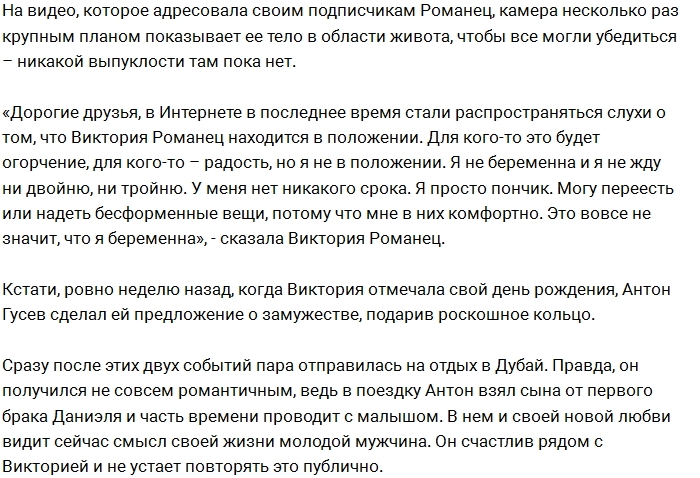 На видео, которое адресовала своим подписчикам Романец, камера несколько раз крупным планом показывает ее тело в области живота, чтобы все могли убедиться – никакой выпуклости там пока нет.

«Дорогие друзья, в Интернете в последнее время стали распространяться слухи о том, что Виктория Романец находится в положении. Для кого-то это будет огорчение, для кого-то – радость, но я не в положении. Я не беременна и я не жду ни двойню, ни тройню. У меня нет никакого срока. Я просто пончик. Могу переесть или надеть бесформенные вещи, потому что мне в них комфортно. Это вовсе не значит, что я беременна», - сказала Виктория Романец.

Кстати, ровно неделю назад, когда Виктория отмечала свой день рождения, Антон Гусев сделал ей предложение о замужестве, подарив роскошное кольцо.

Сразу после этих двух событий пара отправилась на отдых в Дубай. Правда, он получился не совсем романтичным, ведь в поездку Антон взял сына от первого брака Даниэля и часть времени проводит с малышом. В нем и своей новой любви видит сейчас смысл своей жизни молодой мужчина. Он счастлив рядом с Викторией и не устает повторять это публично.